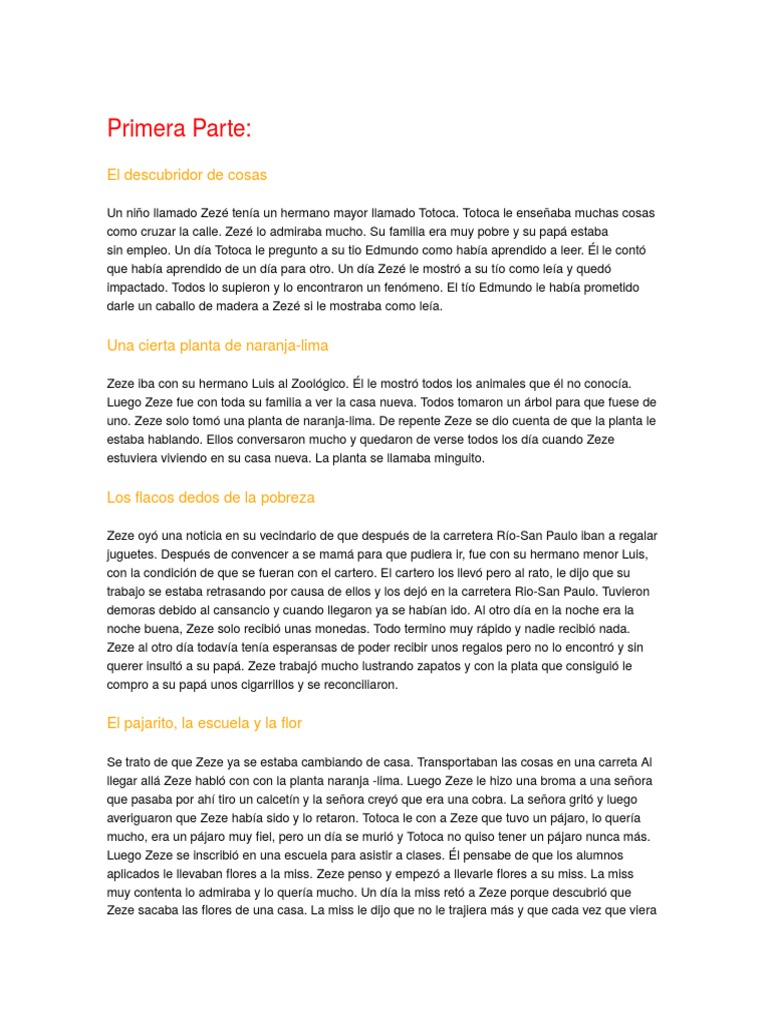 Primera Parte:

El descubridor de cosas

Un niño llamado Zezé tenía un hermano mayor llamado Totoca. Totoca le enseñaba muchas cosas como cruzar la calle. Zezé lo admiraba mucho. Su familia era muy pobre y su papá estaba sin empleo. Un día Totoca le pregunto a su tio Edmundo como había aprendido a leer. Él le contó que había aprendido de un día para otro. Un día Zezé le mostró a su tío como leía y quedó impactado. Todos lo supieron y lo encontraron un fenómeno. El tío Edmundo le había prometido darle un caballo de madera a Zezé si le mostraba como leía.

Una cierta planta de naranja-lima

Zeze iba con su hermano Luis al Zoológico. Él le mostró todos los animales que él no conocía. Luego Zeze fue con toda su familia a ver la casa nueva. Todos tomaron un árbol para que fuese de uno. Zeze solo tomó una planta de naranja-lima. De repente Zeze se dio cuenta de que la planta le estaba hablando. Ellos conversaron mucho y quedaron de verse todos los día cuando Zeze estuviera viviendo en su casa nueva. La planta se llamaba minguito.

Los flacos dedos de la pobreza

Zeze oyó una noticia en su vecindario de que después de la carretera Río-San Paulo iban a regalar juguetes. Después de convencer a se mamá para que pudiera ir, fue con su hermano menor Luis, con la condición de que se fueran con el cartero. El cartero los llevó pero al rato, le dijo que su trabajo se estaba retrasando por causa de ellos y los dejó en la carretera Río-San Paulo. Tuvieron demoras debido al cansancio y cuando llegaron ya se habían ido. Al otro día en la noche era la noche buena, Zeze solo recibió unas monedas. Todo termino muy rápido y nadie recibió nada. Zeze al otro día todavía tenía esperansas de poder recibir unos regalos pero no lo encontró y sin querer insultó a su papá. Zeze trabajó mucho lustrando zapatos y con la plata que consiguió le compro a su papá unos cigarrillos y se reconciliaron.

El pajarito, la escuela y la flor

Se trato de que Zeze ya se estaba cambiando de casa. Transportaban las cosas en una carreta Al llegar allá Zeze habló con con la planta naranja -lima. Luego Zeze le hizo una broma a una señora que pasaba por ahí tiro un calcetín y la señora creyó que era una cobra. La señora gritó y luego averiguaron que Zeze había sido y lo retaron. Totoca le con a Zeze que tuvo un pájaro, lo quería mucho, era un pájaro muy fiel, pero un día se murió y Totoca no quiso tener un pájaro nunca más. Luego Zeze se inscribió en una escuela para asistir a clases. Él pensabe de que los alumnos aplicados le llevaban flores a la miss. Zeze penso y empezó a llevarle flores a su miss. La miss muy contenta lo admiraba y lo quería mucho. Un día la miss retó a Zeze porque descubrió que Zeze sacaba las flores de una casa. La miss le dijo que no le trajiera más y que cada vez que viera